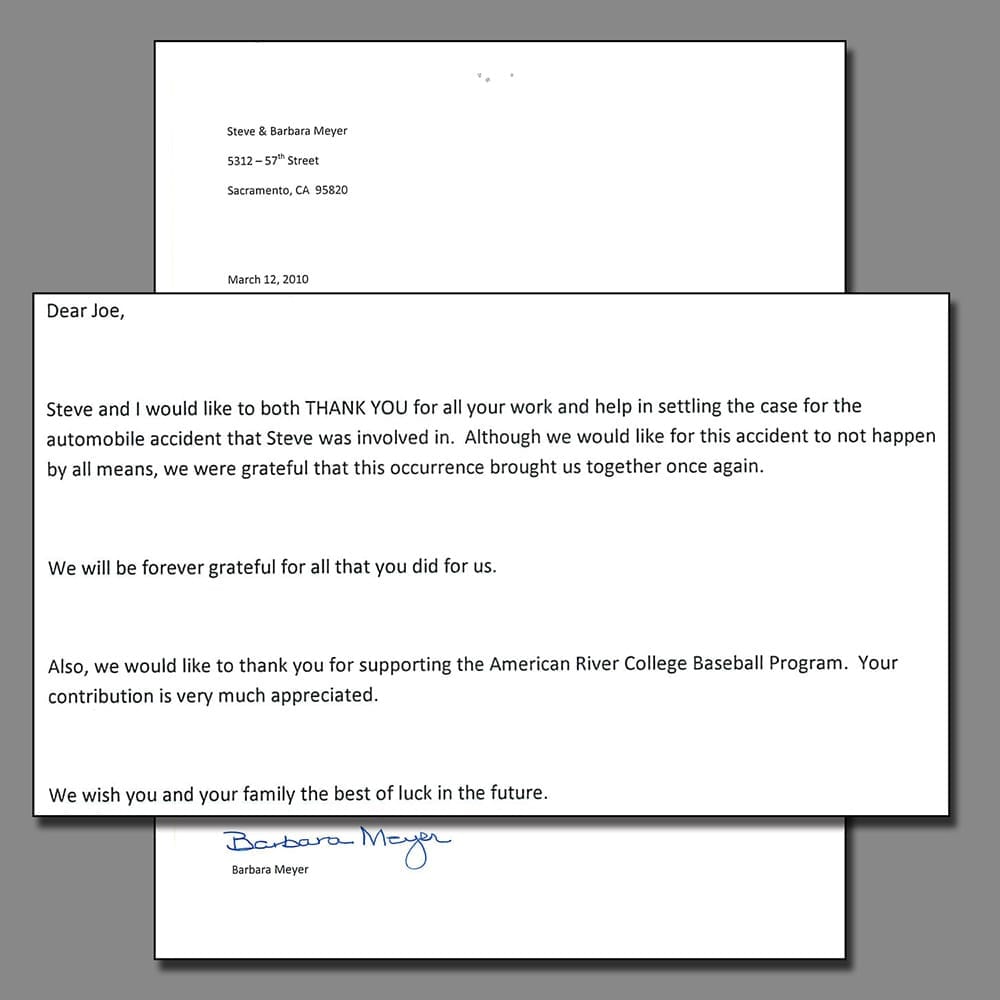 Steve & Barbara Meyer

5312 – 57$^{th}$ Street

Sacramento, CA 95820

March 12, 2010

Dear Joe,

Steve and I would like to both THANK YOU for all your work and help in settling the case for the automobile accident that Steve was involved in. Although we would like for this accident to not happen by all means, we were grateful that this occurrence brought us together once again.

We will be forever grateful for all that you did for us.

Also, we would like to thank you for supporting the American River College Baseball Program. Your contribution is very much appreciated.

We wish you and your family the best of luck in the future.

Barbara Meyer

Barbara Meyer